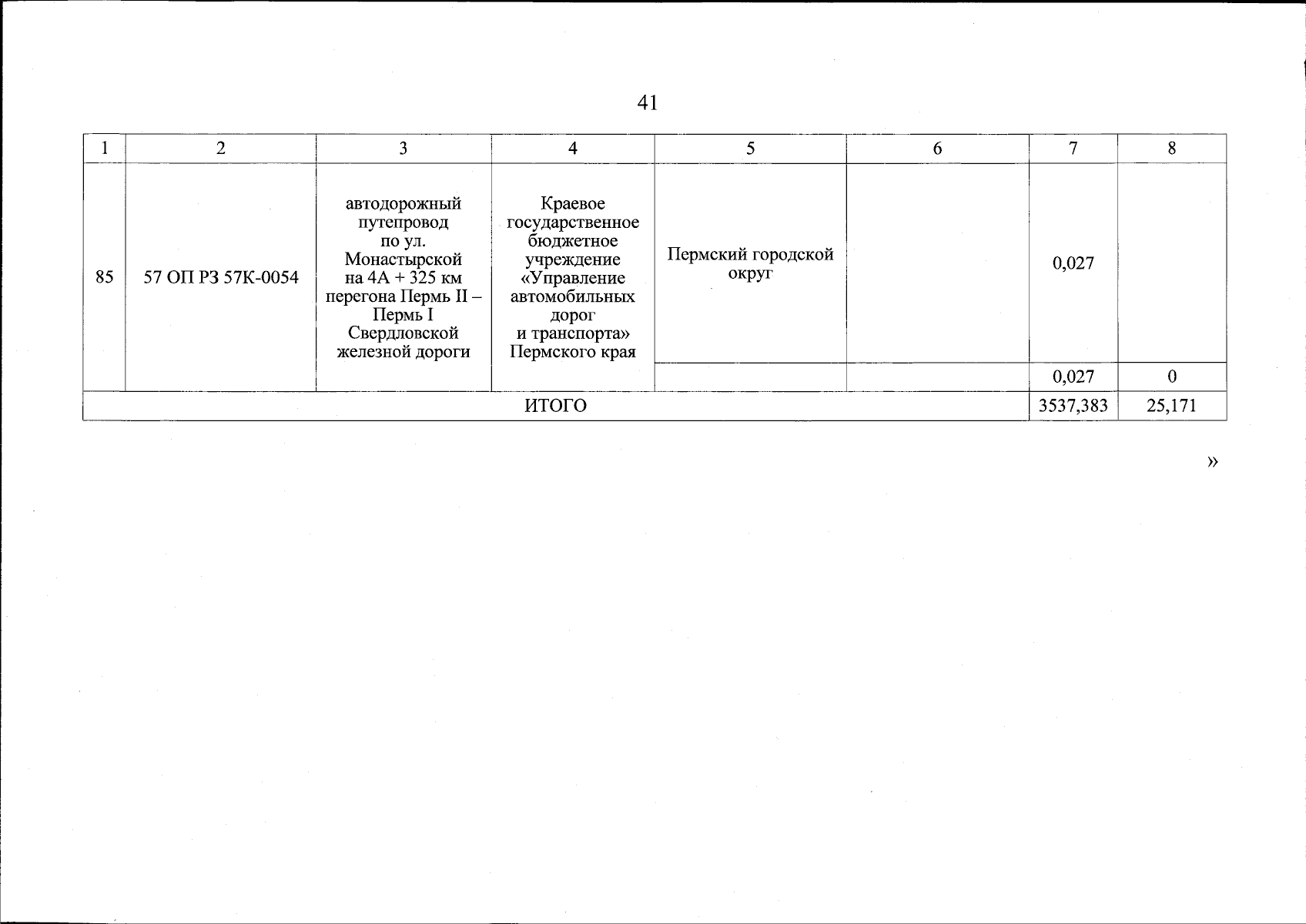 41

| 1 | 2 | 3 | 4 | 5 | 6 | 7 | 8 |
|---|---|---|---|---|---|---|---|
| 85 | 57 ОП РЗ 57К-0054 | автодорожный путепровод по ул. Монастырской на 4А + 325 км перегона Пермь II – Пермь I Свердловской железной дороги | Краевое государственное бюджетное учреждение «Управление автомобильных дорог и транспорта» Пермского края | Пермский городской округ | | 0,027 | |
| | | | | | | 0,027 | 0 |
| ИТОГО | | | | | | 3537,383 | 25,171 |

»